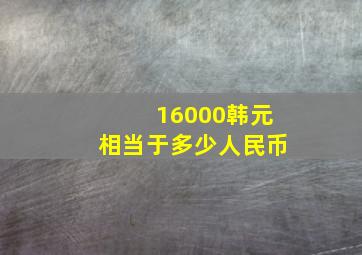 16000韩元
相当于多少人民币